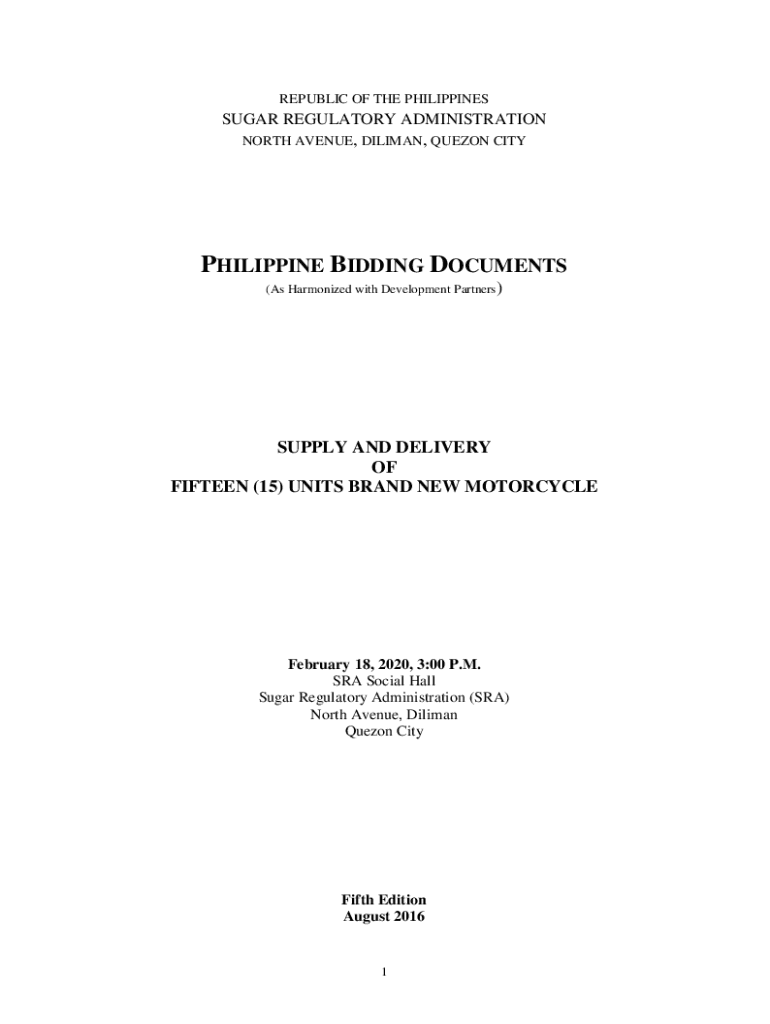 REPUBLIC OF THE PHILIPPINES
SUGAR REGULATORY ADMINISTRATION
NORTH AVENUE, DILIMAN, QUEZON CITY

PHILIPPINE BIDDING DOCUMENTS
(As Harmonized with Development Partners)

SUPPLY AND DELIVERY
OF
FIFTEEN (15) UNITS BRAND NEW MOTORCYCLE

February 18, 2020, 3:00 P.M.
SRA Social Hall
Sugar Regulatory Administration (SRA)
North Avenue, Diliman
Quezon City

Fifth Edition
August 2016

1